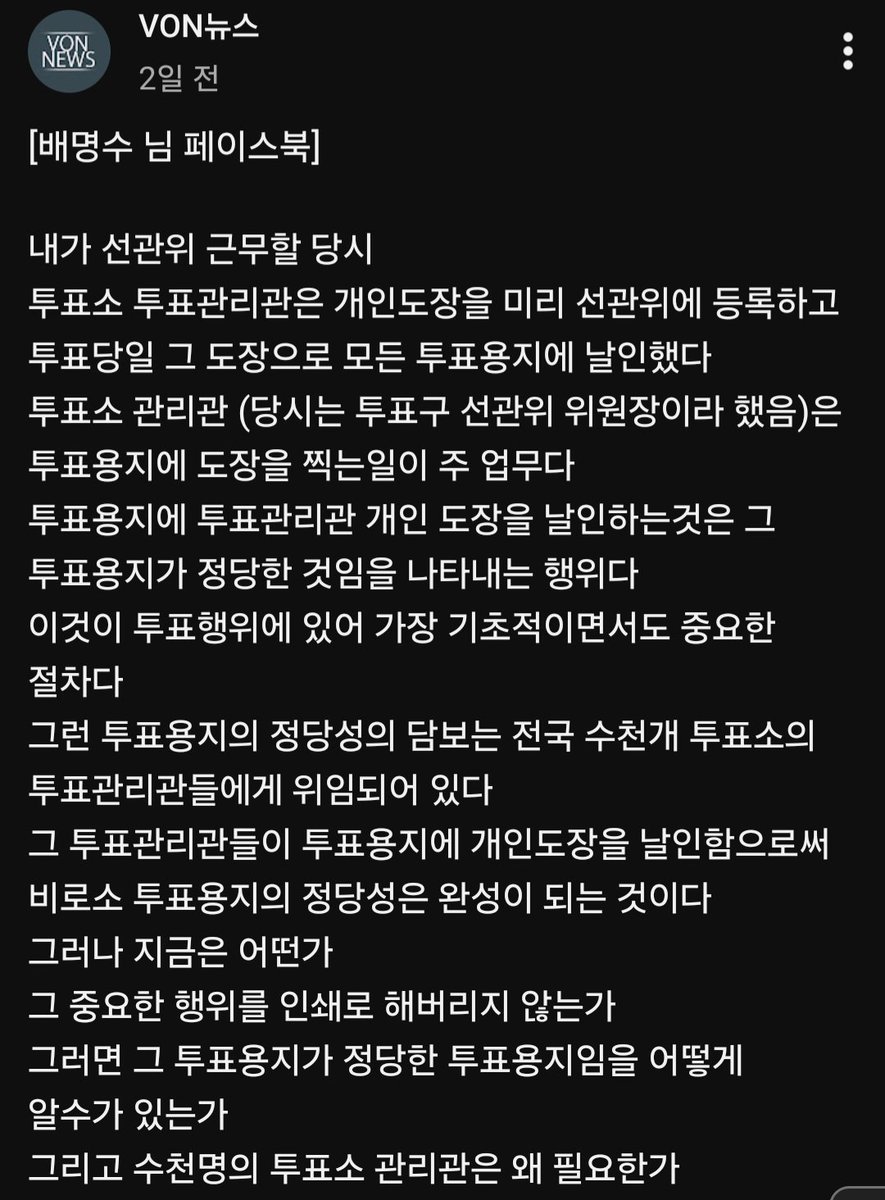 VON NEWS

VON뉴스
2일 전

[배명수 님 페이스북]

내가 선관위 근무할 당시
투표소 투표관리관은 개인도장을 미리 선관위에 등록하고
투표당일 그 도장으로 모든 투표용지에 날인했다
투표소 관리관 (당시는 투표구 선관위 위원장이라 했음)은
투표용지에 도장을 찍는일이 주 업무다
투표용지에 투표관리관 개인 도장을 날인하는것은 그
투표용지가 정당한 것임을 나타내는 행위다
이것이 투표행위에 있어 가장 기초적이면서도 중요한
절차다
그런 투표용지의 정당성의 담보는 전국 수천개 투표소의
투표관리관들에게 위임되어 있다
그 투표관리관들이 투표용지에 개인도장을 날인함으로써
비로소 투표용지의 정당성은 완성이 되는 것이다
그러나 지금은 어떤가
그 중요한 행위를 인쇄로 해버리지 않는가
그러면 그 투표용지가 정당한 투표용지임을 어떻게
알수가 있는가
그리고 수천명의 투표소 관리관은 왜 필요한가